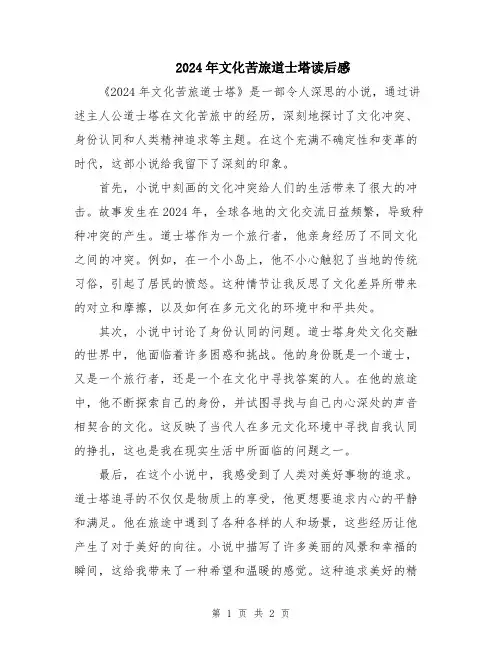 2024年文化苦旅道士塔读后感

《2024年文化苦旅道士塔》是一部令人深思的小说，通过讲述主人公道士塔在文化苦旅中的经历，深刻地探讨了文化冲突、身份认同和人类精神追求等主题。在这个充满不确定性和变革的时代，这部小说给我留下了深刻的印象。

首先，小说中刻画的文化冲突给人们的生活带来了很大的冲击。故事发生在2024年，全球各地的文化交流日益频繁，导致种种冲突的产生。道士塔作为一个旅行者，他亲身经历了不同文化之间的冲突。例如，在一个小岛上，他不小心触犯了当地的传统习俗，引起了居民的愤怒。这种情节让我反思了文化差异所带来的对立和摩擦，以及如何在多元文化的环境中和平共处。

其次，小说中讨论了身份认同的问题。道士塔身处文化交融的世界中，他面临着许多困惑和挑战。他的身份既是一个道士，又是一个旅行者，还是一个在文化中寻找答案的人。在他的旅途中，他不断探索自己的身份，并试图寻找与自己内心深处的声音相契合的文化。这反映了当代人在多元文化环境中寻找自我认同的挣扎，这也是我在现实生活中所面临的问题之一。

最后，在这个小说中，我感受到了人类对美好事物的追求。道士塔追寻的不仅仅是物质上的享受，他更想要追求内心的平静和满足。他在旅途中遇到了各种各样的人和场景，这些经历让他产生了对于美好的向往。小说中描写了许多美丽的风景和幸福的瞬间，这给我带来了一种希望和温暖的感觉。这种追求美好的精

第 1 页 共 2 页